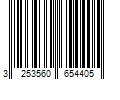 3 253560 654405